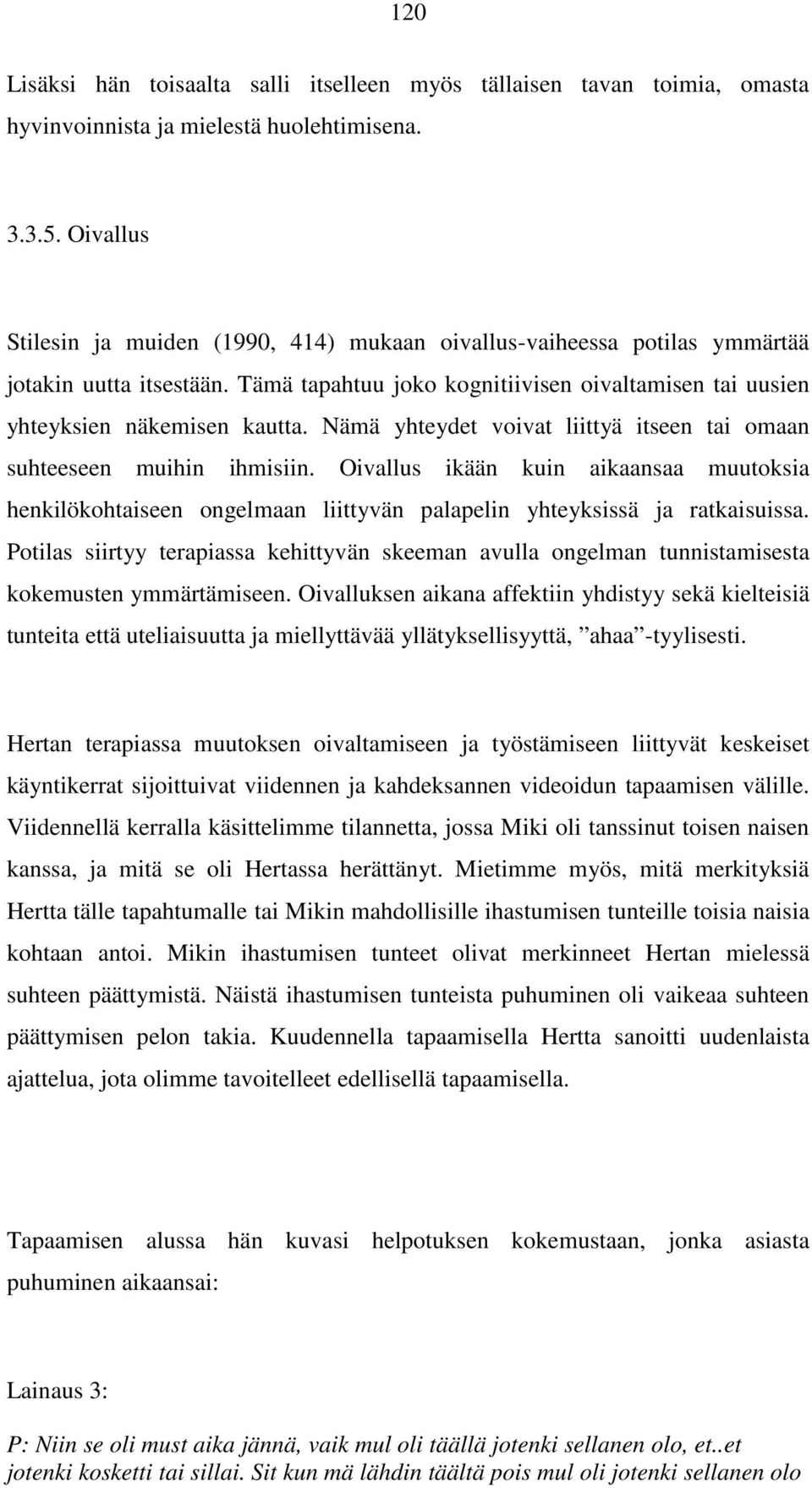 120

Lisäksi hän toisaalta salli itselleen myös tällaisen tavan toimia, omasta hyvinvoinnista ja mielestä huolehtimisena.

3.3.5. Oivallus

Stilesin ja muiden (1990, 414) mukaan oivallus-vaiheessa potilas ymmärtää jotakin uutta itsestään. Tämä tapahtuu joko kognitiivisen oivaltamisen tai uusien yhteyksien näkemisen kautta. Nämä yhteydet voivat liittyä itseen tai omaan suhteeseen muihin ihmisiin. Oivallus ikään kuin aikaansaa muutoksia henkilökohtaiseen ongelmaan liittyvän palapelin yhteyksissä ja ratkaisuissa. Potilas siirtyy terapiassa kehittyvän skeeman avulla ongelman tunnistamisesta kokemusten ymmärtämiseen. Oivalluksen aikana affektiin yhdistyy sekä kielteisiä tunteita että uteliaisuutta ja miellyttävää yllätyksellisyyttä, ”ahaa”-tyylisesti.

Hertan terapiassa muutoksen oivaltamiseen ja työstämiseen liittyvät keskeiset käyntikerrat sijoittuivat viidennen ja kahdeksannen videoidun tapaamisen välille. Viidennellä kerralla käsittelimme tilannetta, jossa Miki oli tanssinut toisen naisen kanssa, ja mitä se oli Hertassa herättänyt. Mietimme myös, mitä merkityksiä Hertta tälle tapahtumalle tai Mikin mahdollisille ihastumisen tunteille toisia naisia kohtaan antoi. Mikin ihastumisen tunteet olivat merkinneet Hertan mielessä suhteen päättymistä. Näistä ihastumisen tunteista puhuminen oli vaikeaa suhteen päättymisen pelon takia. Kuudennella tapaamisella Hertta sanoitti uudenlaista ajattelua, jota olimme tavoitelleet edellisellä tapaamisella.

Tapaamisen alussa hän kuvasi helpotuksen kokemustaan, jonka asiasta puhuminen aikaansai:

Lainaus 3:

P: Niin se oli must aika jännä, vaik mul oli täällä jotenki sellanen olo, et..et jotenki kosketti tai sillai. Sit kun mä lähdin täältä pois mul oli jotenki sellanen olo